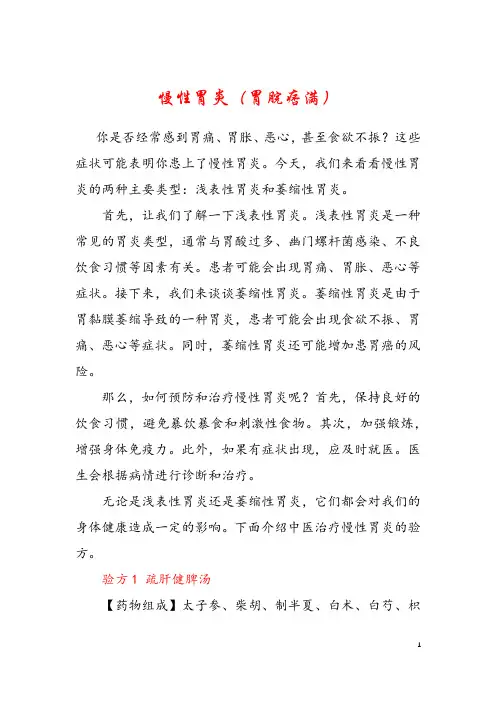 慢性胃炎（胃脘痞满）

你是否经常感到胃痛、胃胀、恶心，甚至食欲不振？这些症状可能表明你患上了慢性胃炎。今天，我们来看看慢性胃炎的两种主要类型：浅表性胃炎和萎缩性胃炎。

首先，让我们了解一下浅表性胃炎。浅表性胃炎是一种常见的胃炎类型，通常与胃酸过多、幽门螺杆菌感染、不良饮食习惯等因素有关。患者可能会出现胃痛、胃胀、恶心等症状。接下来，我们来谈谈萎缩性胃炎。萎缩性胃炎是由于胃黏膜萎缩导致的一种胃炎，患者可能会出现食欲不振、胃痛、恶心等症状。同时，萎缩性胃炎还可能增加患胃癌的风险。

那么，如何预防和治疗慢性胃炎呢？首先，保持良好的饮食习惯，避免暴饮暴食和刺激性食物。其次，加强锻炼，增强身体免疫力。此外，如果有症状出现，应及时就医。医生会根据病情进行诊断和治疗。

无论是浅表性胃炎还是萎缩性胃炎，它们都会对我们的身体健康造成一定的影响。下面介绍中医治疗慢性胃炎的验方。

验方 1 疏肝健脾汤

【药物组成】太子参、柴胡、制半夏、白术、白芍、枳

1